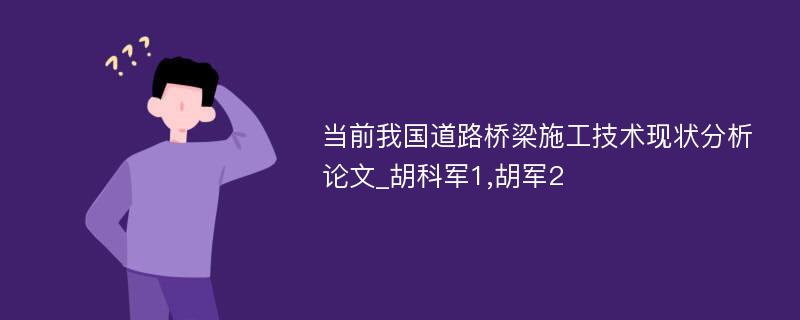 ???

当前我国道路桥梁施工技术现状分析论文_胡科军1,胡军2